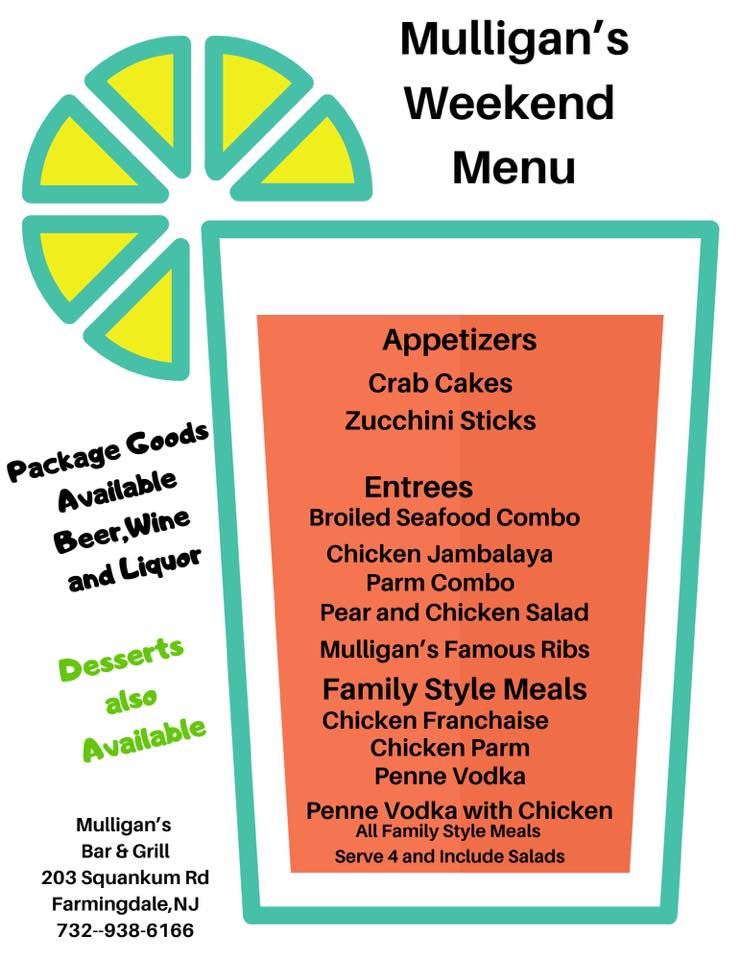 Mulligan's Weekend Menu

Appetizers
Crab Cakes
Zucchini Sticks

Entrees
Broiled Seafood Combo
Chicken Jambalaya
Parm Combo
Pear and Chicken Salad
Mulligan's Famous Ribs

Family Style Meals
Chicken Franchaise
Chicken Parm
Penne Vodka
Penne Vodka with Chicken
All Family Style Meals
Serve 4 and Include Salads

Package Goods Available Beer,Wine and Liquor

Desserts also Available

Mulligan's
Bar & Grill
203 Squankum Rd
Farmingdale,NJ
732--938-6166